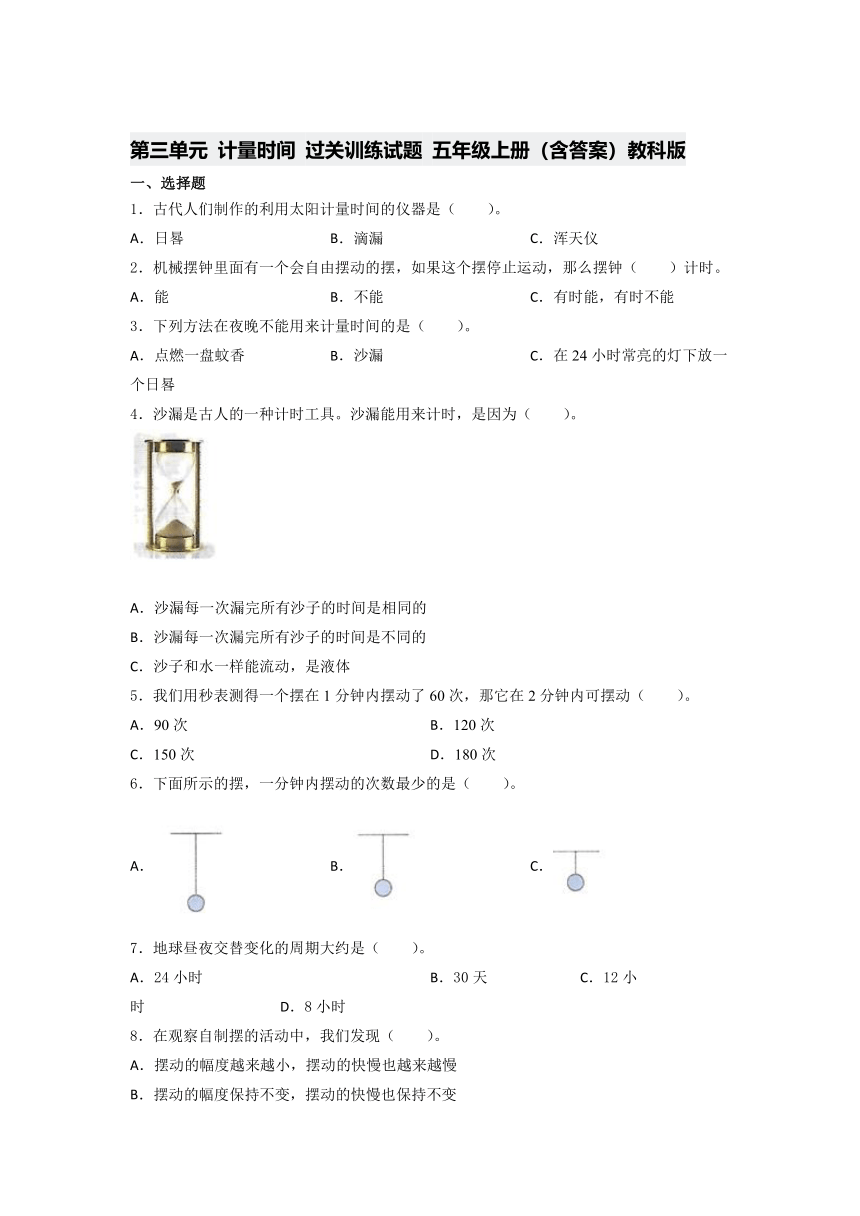 第三单元 计量时间 过关训练试题 五年级上册（含答案）教科版

一、选择题

1．古代人们制作的利用太阳计量时间的仪器是（　　）。

A．日晷　　B．滴漏　　C．浑天仪

2．机械摆钟里面有一个会自由摆动的摆，如果这个摆停止运动，那么摆钟（　　）计时。

A．能　　B．不能　　C．有时能，有时不能

3．下列方法在夜晚不能用来计量时间的是（　　）。

A．点燃一盘蚊香　　B．沙漏　　C．在 24 小时常亮的灯下放一个日晷

4．沙漏是古人的一种计时工具。沙漏能用来计时，是因为（　　）。

A．沙漏每一次漏完所有沙子的时间是相同的

B．沙漏每一次漏完所有沙子的时间是不同的

C．沙子和水一样能流动，是液体

5．我们用秒表测得一个摆在 1 分钟内摆动了 60 次，那它在 2 分钟内可摆动（　　）。

A．90 次　　B．120 次

C．150 次　　D．180 次

6．下面所示的摆，一分钟内摆动的次数最少的是（　　）。

A．　　B．　　C．

7．地球昼夜交替变化的周期大约是（　　）。

A．24 小时　　B．30 天　　C．12 小时　　D．8 小时

8．在观察自制摆的活动中，我们发现（　　）。

A．摆动的幅度越来越小，摆动的快慢也越来越慢

B．摆动的幅度保持不变，摆动的快慢也保持不变